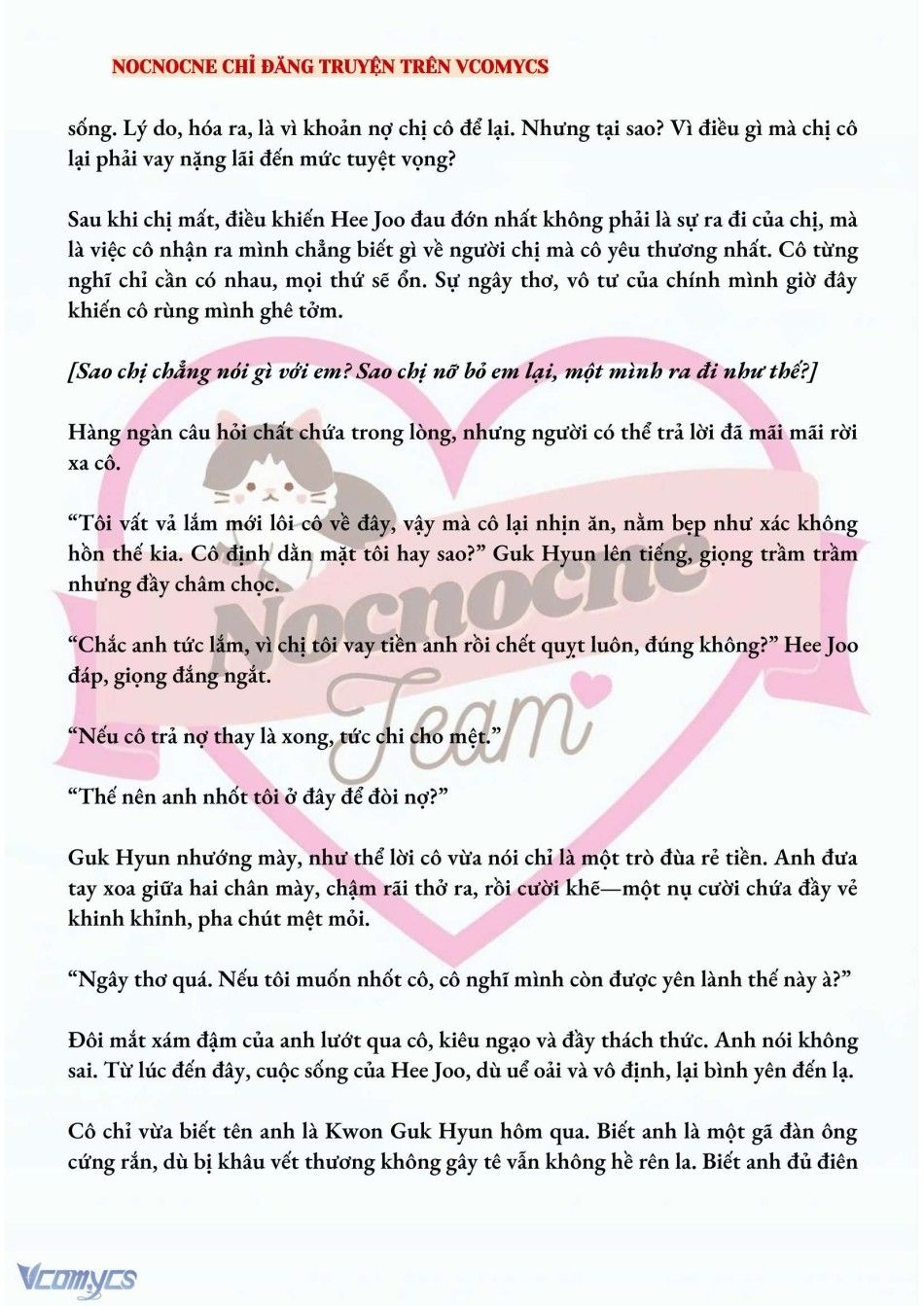 NOCNOCNE CHỈ ĐĂNG TRUYỆN TRÊN VCOMYCS

sống. Lý do, hóa ra, là vì khoản nợ chị cô để lại. Nhưng tại sao? Vì điều gì mà chị cô lại phải vay nặng lãi đến mức tuyệt vọng?

Sau khi chị mất, điều khiến Hee Joo đau đớn nhất không phải là sự ra đi của chị, mà là việc cô nhận ra mình chẳng biết gì về người chị mà cô yêu thương nhất. Cô từng nghĩ chỉ cần có nhau, mọi thứ sẽ ổn. Sự ngây thơ, vô tư của chính mình giờ đây khiến cô rùng mình ghê tởm.

[Sao chị chẳng nói gì với em? Sao chị nỡ bỏ em lại, một mình ra đi như thế?]

Hàng ngàn câu hỏi chất chứa trong lòng, nhưng người có thể trả lời đã mãi mãi rời xa cô.

“Tôi vất vả lắm mới lôi cô về đây, vậy mà cô lại nhịn ăn, nằm bẹp như xác không hồn thế kia. Cô định dằn mặt tôi hay sao?” Guk Hyun lên tiếng, giọng trầm trầm nhưng đầy châm chọc.

“Chắc anh tức lắm, vì chị tôi vay tiền anh rồi chết quỵt luôn, đúng không?” Hee Joo đáp, giọng đắng ngắt.

“Nếu cô trả nợ thay là xong, tức chi cho mệt.”

“Thế nên anh nhốt tôi ở đây để đòi nợ?”

Guk Hyun nhướng mày, như thể lời cô vừa nói chỉ là một trò đùa rẻ tiền. Anh đưa tay xoa giữa hai chân mày, chậm rãi thở ra, rồi cười khẽ—một nụ cười chứa đầy vẻ khinh khỉnh, pha chút mệt mỏi.

“Ngây thơ quá. Nếu tôi muốn nhốt cô, cô nghĩ mình còn được yên lành thế này à?”

Đôi mắt xám đậm của anh lướt qua cô, kiêu ngạo và đầy thách thức. Anh nói không sai. Từ lúc đến đây, cuộc sống của Hee Joo, dù uể oải và vô định, lại bình yên đến lạ.

Cô chỉ vừa biết tên anh là Kwon Guk Hyun hôm qua. Biết anh là một gã đàn ông cứng rắn, dù bị khâu vết thương không gây tê vẫn không hề rên la. Biết anh đủ điên

Nocnocne Team

Vcomycs